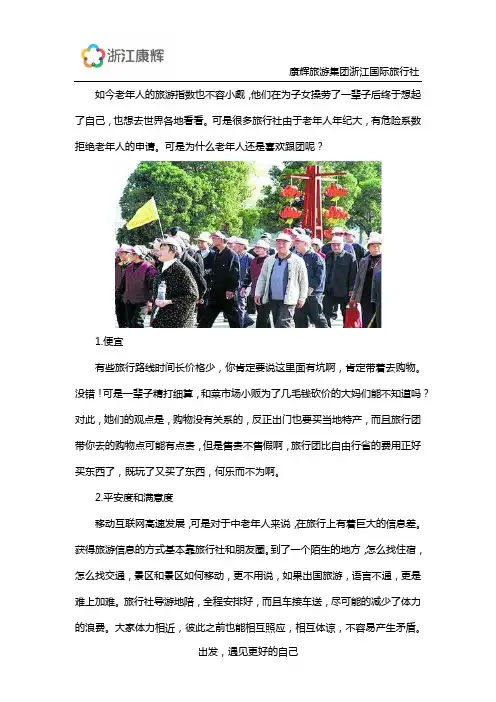 浙江康辉

康辉旅游集团浙江国际旅行社

如今老年人的旅游指数也不容小觑，他们在为子女操劳了一辈子后终于想起了自己，也想去世界各地看看。可是很多旅行社由于老年人年纪大，有危险系数拒绝老年人的申请。可是为什么老年人还是喜欢跟团呢？

1.便宜

有些旅行路线时间长价格少，你肯定要说这里面有坑啊，肯定带着去购物。没错！可是一辈子精打细算，和菜市场小贩为了几毛钱砍价的大妈们能不知道吗？对此，她们的观点是，购物没有关系的，反正出门也要买当地特产，而且旅行团带你去的购物点可能有点贵，但是售贵不售假啊，旅行团比自由行省的费用正好买东西了，既玩了又买了东西，何乐而不为啊。

2.平安度和满意度

移动互联网高速发展，可是对于中老年人来说，在旅行上有着巨大的信息差。获得旅游信息的方式基本靠旅行社和朋友圈。到了一个陌生的地方，怎么找住宿，怎么找交通，景区和景区如何移动，更不用说，如果出国旅游，语言不通，更是难上加难。旅行社导游地陪，全程安排好，而且车接车送，尽可能的减少了体力的浪费。大家体力相近，彼此之前也能相互照应，相互体谅，不容易产生矛盾。

出发，遇见更好的自己